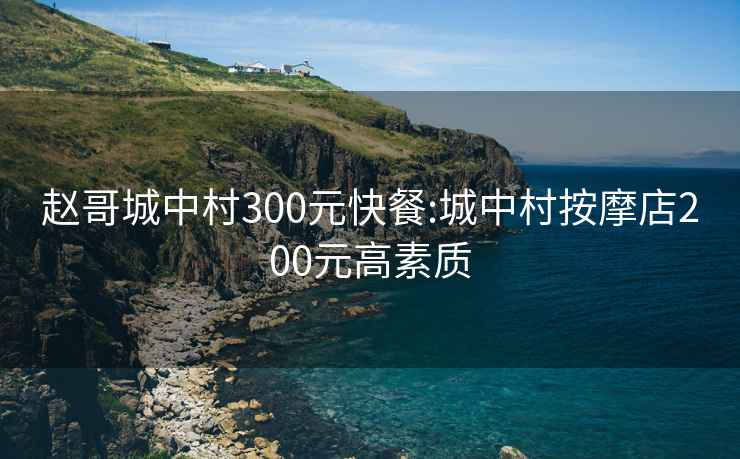 赵哥城中村300元快餐:城中村按摩店200元高素质